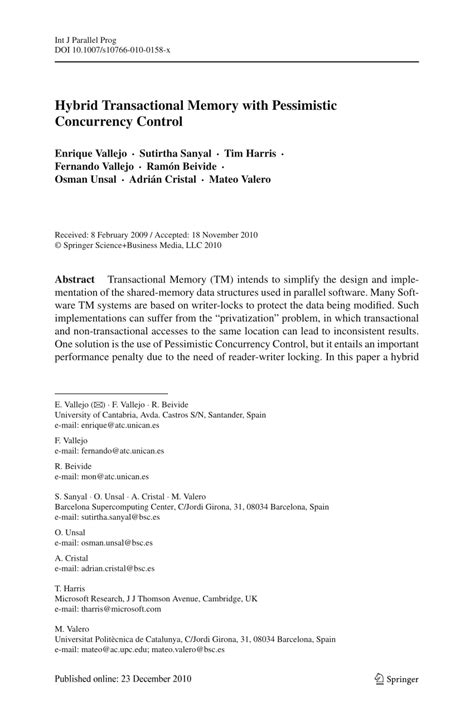 Int J Parallel Prog
DOI 10.1007/s10766-010-0158-x

Hybrid Transactional Memory with Pessimistic Concurrency Control

Enrique Vallejo · Sutirtha Sanyal · Tim Harris · Fernando Vallejo · Ramón Beivide · Osman Unsal · Adrián Cristal · Mateo Valero

Received: 8 February 2009 / Accepted: 18 November 2010
© Springer Science+Business Media, LLC 2010

Abstract Transactional Memory (TM) intends to simplify the design and implementation of the shared-memory data structures used in parallel software. Many Software TM systems are based on writer-locks to protect the data being modified. Such implementations can suffer from the "privatization" problem, in which transactional and non-transactional accesses to the same location can lead to inconsistent results. One solution is the use of Pessimistic Concurrency Control, but it entails an important performance penalty due to the need of reader-writer locking. In this paper a hybrid

E. Vallejo (✉) · F. Vallejo · R. Beivide
University of Cantabria, Avda. Castros S/N, Santander, Spain
e-mail: enrique@atc.unican.es

F. Vallejo
e-mail: fernando@atc.unican.es

R. Beivide
e-mail: mon@atc.unican.es

S. Sanyal · O. Unsal · A. Cristal · M. Valero
Barcelona Supercomputing Center, C/Jordi Girona, 31, 08034 Barcelona, Spain
e-mail: sutirtha.sanyal@bsc.es

O. Unsal
e-mail: osman.unsal@bsc.es

A. Cristal
e-mail: adrian.cristal@bsc.es

T. Harris
Microsoft Research, J J Thomson Avenue, Cambridge, UK
e-mail: tharris@microsoft.com

M. Valero
Universitat Politècnica de Catalunya, C/Jordi Girona, 31, 08034 Barcelona, Spain
e-mail: mateo@ac.upc.edu; mateo.valero@bsc.es

Published online: 23 December 2010

Springer